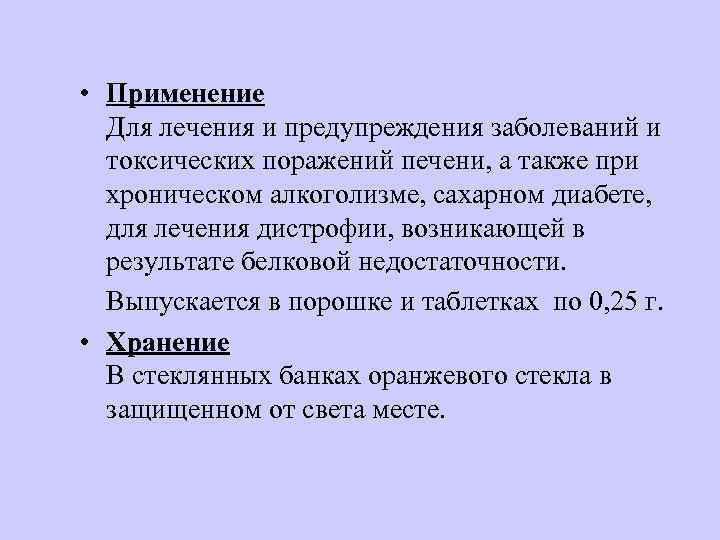 • Применение
Для лечения и предупреждения заболеваний и токсических поражений печени, а также при хроническом алкоголизме, сахарном диабете, для лечения дистрофии, возникающей в результате белковой недостаточности.

Выпускается в порошке и таблетках по 0,25 г.

• Хранение
В стеклянных банках оранжевого стекла в защищенном от света месте.